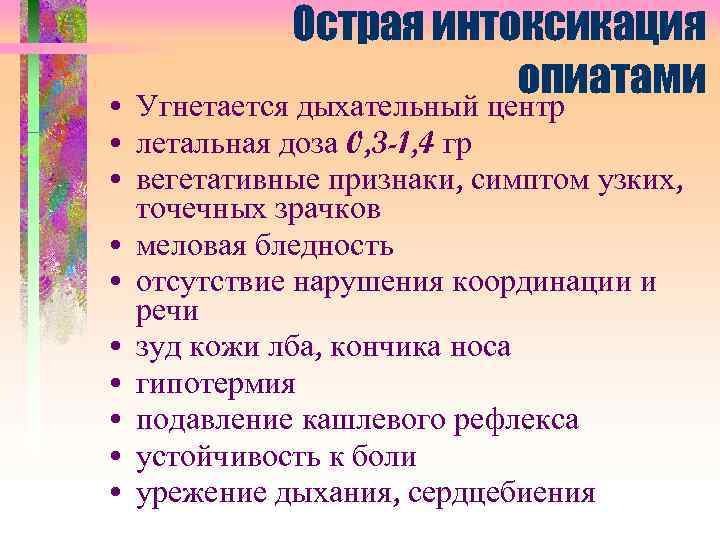 Острая интоксикация опиатами

• Угнетается дыхательный центр
• летальная доза 0,3-1,4 гр
• вегетативные признаки, симптом узких, точечных зрачков
• меловая бледность
• отсутствие нарушения координации и речи
• зуд кожи лба, кончика носа
• гипотермия
• подавление кашлевого рефлекса
• устойчивость к боли
• урежение дыхания, сердцебиения